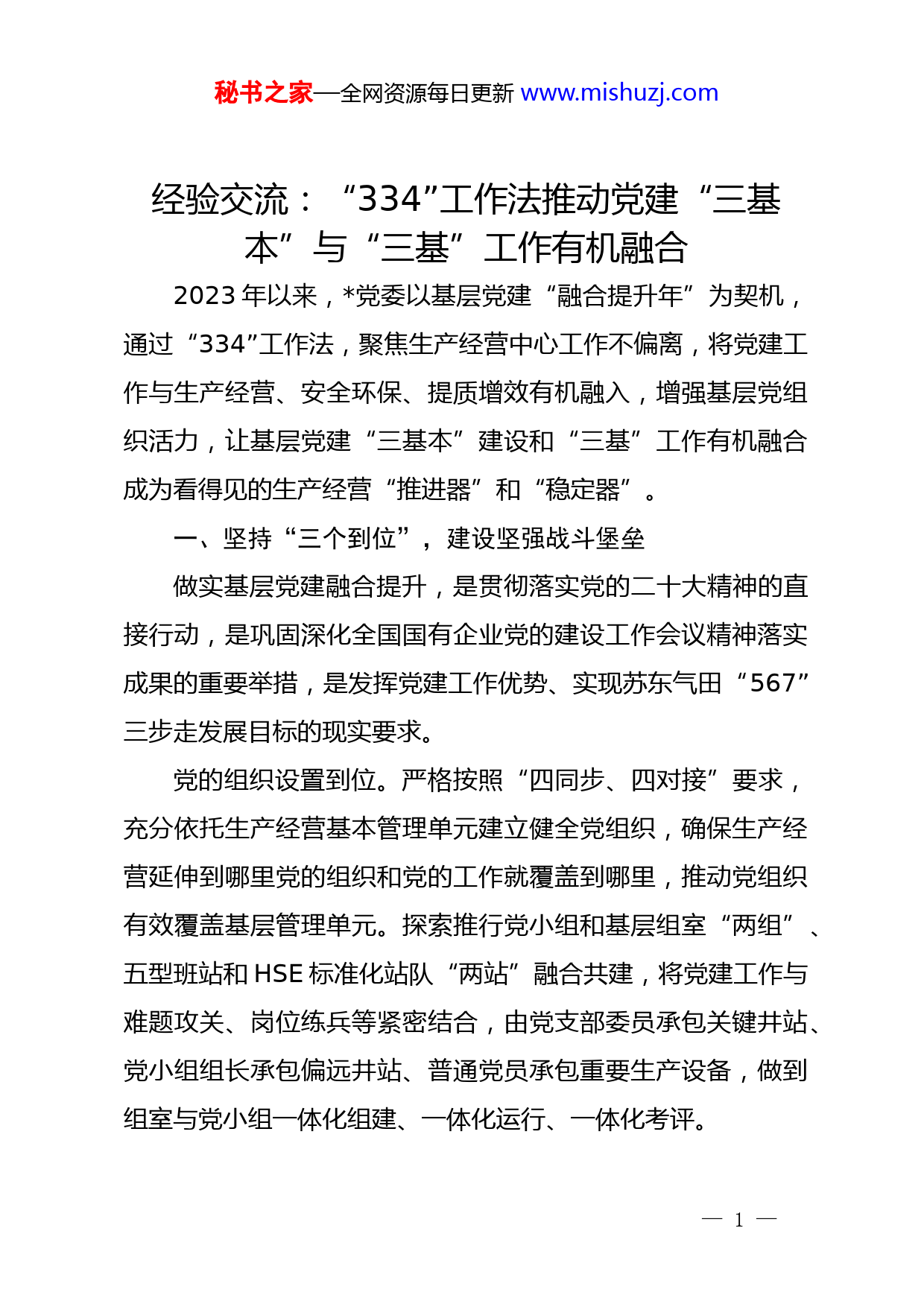 秘书之家—全网资源每日更新 www.mishuzj.com

经验交流：“334”工作法推动党建“三基本”与“三基”工作有机融合

2023 年以来，*党委以基层党建“融合提升年”为契机，通过“334”工作法，聚焦生产经营中心工作不偏离，将党建工作与生产经营、安全环保、提质增效有机融入，增强基层党组织活力，让基层党建“三基本”建设和“三基”工作有机融合成为看得见的生产经营“推进器”和“稳定器”。

一、坚持“三个到位”，建设坚强战斗堡垒

做实基层党建融合提升，是贯彻落实党的二十大精神的直接行动，是巩固深化全国国有企业党的建设工作会议精神落实成果的重要举措，是发挥党建工作优势、实现苏东气田“567”三步走发展目标的现实要求。

党的组织设置到位。严格按照“四同步、四对接”要求，充分依托生产经营基本管理单元建立健全党组织，确保生产经营延伸到哪里党的组织和党的工作就覆盖到哪里，推动党组织有效覆盖基层管理单元。探索推行党小组和基层组室“两组”、五型班站和 HSE 标准化站队“两站”融合共建，将党建工作与难题攻关、岗位练兵等紧密结合，由党支部委员承包关键井站、党小组组长承包偏远井站、普通党员承包重要生产设备，做到组室与党小组一体化组建、一体化运行、一体化考评。

— 1 —